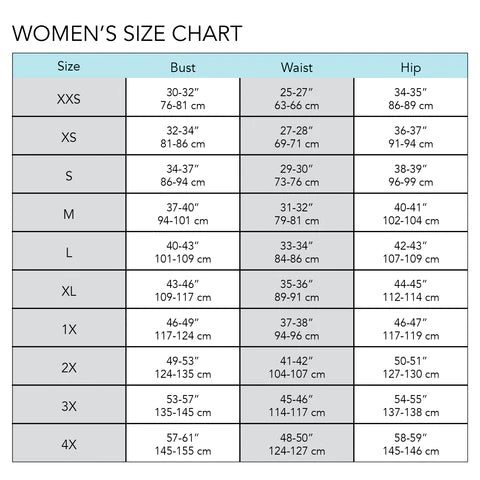 WOMEN'S SIZE CHART

| Size | Bust | Waist | Hip |
|---|---|---|---|
| XXS | 30-32" 76-81 cm | 25-27" 63-66 cm | 34-35" 86-89 cm |
| XS | 32-34" 81-86 cm | 27-28" 69-71 cm | 36-37" 91-94 cm |
| S | 34-37" 86-94 cm | 29-30" 73-76 cm | 38-39" 96-99 cm |
| M | 37-40" 94-101 cm | 31-32" 79-81 cm | 40-41" 102-104 cm |
| L | 40-43" 101-109 cm | 33-34" 84-86 cm | 42-43" 107-109 cm |
| XL | 43-46" 109-117 cm | 35-36" 89-91 cm | 44-45" 112-114 cm |
| 1X | 46-49" 117-124 cm | 37-38" 94-96 cm | 46-47" 117-119 cm |
| 2X | 49-53" 124-135 cm | 41-42" 104-107 cm | 50-51" 127-130 cm |
| 3X | 53-57" 135-145 cm | 45-46" 114-117 cm | 54-55" 137-138 cm |
| 4X | 57-61" 145-155 cm | 48-50" 124-127 cm | 58-59" 145-146 cm |